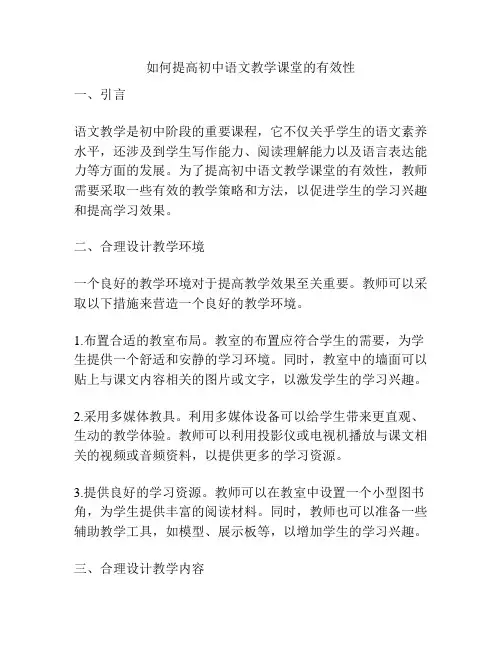 如何提高初中语文教学课堂的有效性

一、引言

语文教学是初中阶段的重要课程，它不仅关乎学生的语文素养水平，还涉及到学生写作能力、阅读理解能力以及语言表达能力等方面的发展。为了提高初中语文教学课堂的有效性，教师需要采取一些有效的教学策略和方法，以促进学生的学习兴趣和提高学习效果。

二、合理设计教学环境

一个良好的教学环境对于提高教学效果至关重要。教师可以采取以下措施来营造一个良好的教学环境。

1.布置合适的教室布局。教室的布置应符合学生的需要，为学生提供一个舒适和安静的学习环境。同时，教室中的墙面可以贴上与课文内容相关的图片或文字，以激发学生的学习兴趣。

2.采用多媒体教具。利用多媒体设备可以给学生带来更直观、生动的教学体验。教师可以利用投影仪或电视机播放与课文相关的视频或音频资料，以提供更多的学习资源。

3.提供良好的学习资源。教师可以在教室中设置一个小型图书角，为学生提供丰富的阅读材料。同时，教师也可以准备一些辅助教学工具，如模型、展示板等，以增加学生的学习兴趣。

三、合理设计教学内容